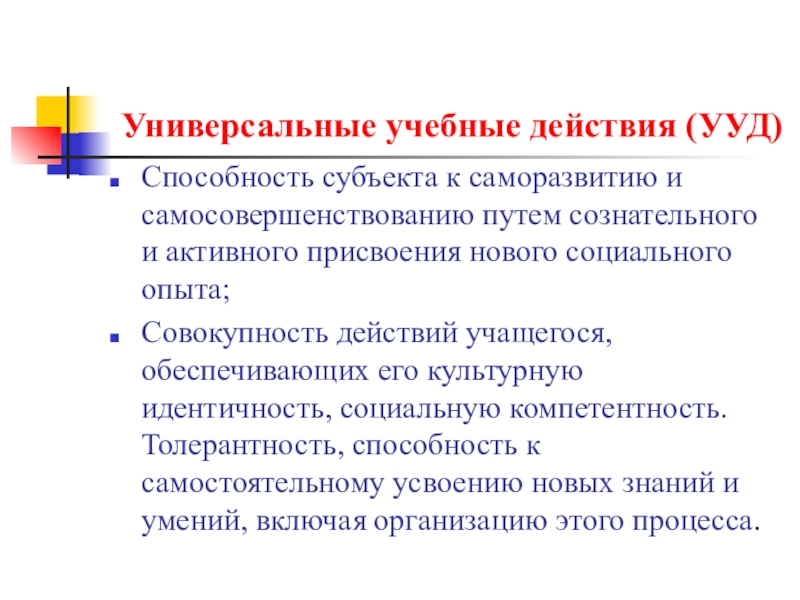 Универсальные учебные действия (УУД)

Способность субъекта к саморазвитию и самосовершенствованию путем сознательного и активного присвоения нового социального опыта;

Совокупность действий учащегося, обеспечивающих его культурную идентичность, социальную компетентность. Толерантность, способность к самостоятельному усвоению новых знаний и умений, включая организацию этого процесса.